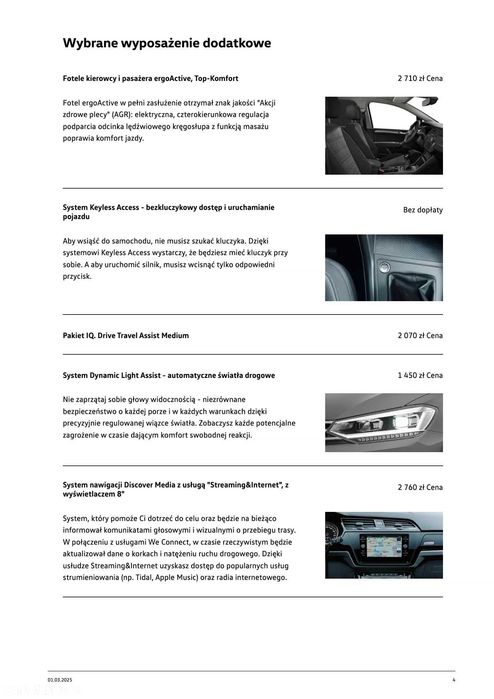 Wybrane wyposażenie dodatkowe

Fotele kierowcy i pasażera ergoActive, Top-Komfort

2 710 zł Cena

Fotel ergoActive w pełni zasłużenie otrzymał znak jakości "Akcji zdrowe plecy" (AGR): elektryczna, czterokierunkowa regulacja podparcia odcinka lędźwiowego kręgosłupa z funkcją masażu poprawia komfort jazdy.

System Keyless Access - bezkluczykowy dostęp i uruchamianie pojazdu

Bez dopłaty

Aby wsiąść do samochodu, nie musisz szukać kluczyka. Dzięki systemowi Keyless Access wystarczy, że będziesz mieć kluczyk przy sobie. A aby uruchomić silnik, musisz wcisnąć tylko odpowiedni przycisk.

Pakiet IQ. Drive Travel Assist Medium

2 070 zł Cena

System Dynamic Light Assist - automatyczne światła drogowe

1 450 zł Cena

Nie zaprzątaj sobie głowy widocznością - niezrównane bezpieczeństwo o każdej porze i w każdych warunkach dzięki precyzyjnie regulowanej wiązce światła. Zobaczysz każde potencjalne zagrożenie w czasie dającym komfort swobodnej reakcji.

System nawigacji Discover Media z usługą "Streaming&Internet", z wyświetlaczem 8"

2 760 zł Cena

System, który pomoże Ci dotrzeć do celu oraz będzie na bieżąco informował komunikatami głosowymi i wizualnymi o przebiegu trasy. W połączeniu z usługami We Connect, w czasie rzeczywistym będzie aktualizował dane o korkach i natężeniu ruchu drogowego. Dzięki usłudze Streaming&Internet uzyskasz dostęp do popularnych usług strumieniowania (np. Tidal, Apple Music) oraz radia internetowego.

01.03.2025

4